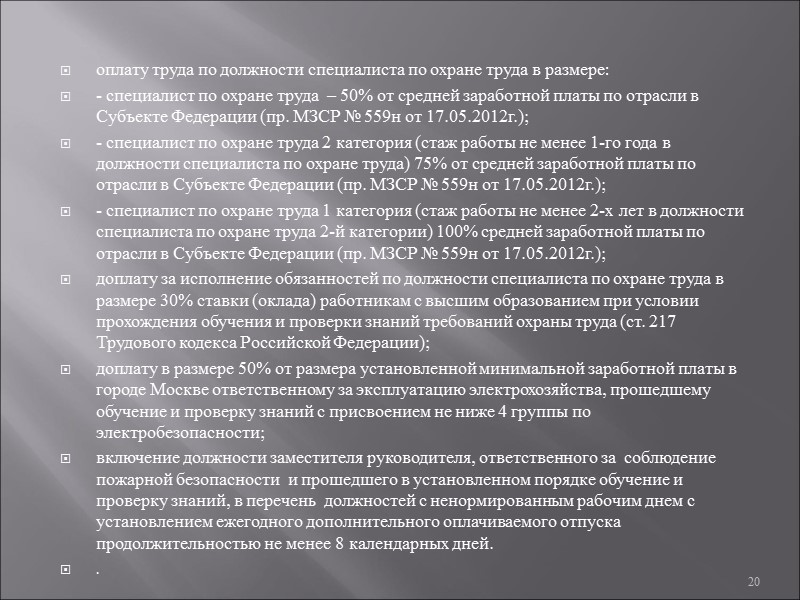 оплату труда по должности специалиста по охране труда в размере:

- специалист по охране труда – 50% от средней заработной платы по отрасли в Субъекте Федерации (пр. МЗСР № 559н от 17.05.2012г.);

- специалист по охране труда 2 категория (стаж работы не менее 1-го года в должности специалиста по охране труда) 75% от средней заработной платы по отрасли в Субъекте Федерации (пр. МЗСР № 559н от 17.05.2012г.);

- специалист по охране труда 1 категория (стаж работы не менее 2-х лет в должности специалиста по охране труда 2-й категории) 100% средней заработной платы по отрасли в Субъекте Федерации (пр. МЗСР № 559н от 17.05.2012г.);

доплату за исполнение обязанностей по должности специалиста по охране труда в размере 30% ставки (оклада) работникам с высшим образованием при условии прохождения обучения и проверки знаний требований охраны труда (ст. 217 Трудового кодекса Российской Федерации);

доплату в размере 50% от размера установленной минимальной заработной платы в городе Москве ответственному за эксплуатацию электрохозяйства, прошедшему обучение и проверку знаний с присвоением не ниже 4 группы по электробезопасности;

включение должности заместителя руководителя, ответственного за соблюдение пожарной безопасности и прошедшего в установленном порядке обучение и проверку знаний, в перечень должностей с ненормированным рабочим днем с установлением ежегодного дополнительного оплачиваемого отпуска продолжительностью не менее 8 календарных дней.

.

20